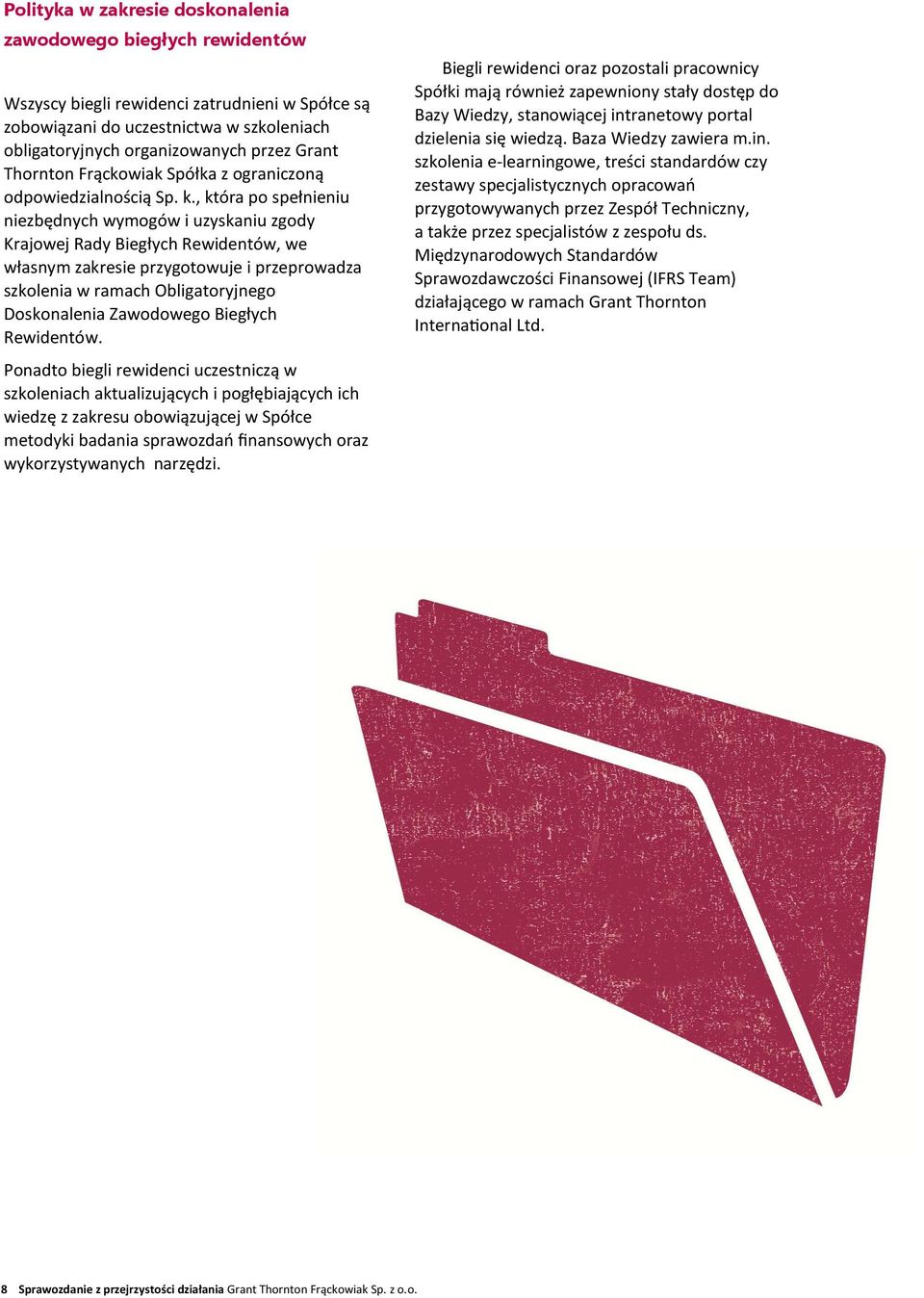 Polityka w zakresie doskonalenia zawodowego biegłych rewidentów

Wszyscy biegli rewidenci zatrudnieni w Spółce są zobowiązani do uczestnictwa w szkoleniach obligatoryjnych organizowanych przez Grant Thornton Frąckowiak Spółka z ograniczoną odpowiedzialnością Sp. k., która po spełnieniu niezbędnych wymogów i uzyskaniu zgody Krajowej Rady Biegłych Rewidentów, we własnym zakresie przygotowuje i przeprowadza szkolenia w ramach Obligatoryjnego Doskonalenia Zawodowego Biegłych Rewidentów.

Ponadto biegli rewidenci uczestniczą w szkoleniach aktualizujących i pogłębiających ich wiedzę z zakresu obowiązującej w Spółce metodyki badania sprawozdań finansowych oraz wykorzystywanych narzędzi.

Biegli rewidenci oraz pozostali pracownicy Spółki mają również zapewniony stały dostęp do Bazy Wiedzy, stanowiącej intranetowy portal dzielenia się wiedzą. Baza Wiedzy zawiera m.in. szkolenia e-learningowe, treści standardów czy zestawy specjalistycznych opracowań przygotowywanych przez Zespół Techniczny, a także przez specjalistów z zespołu ds. Międzynarodowych Standardów Sprawozdawczości Finansowej (IFRS Team) działającego w ramach Grant Thornton International Ltd.

8 Sprawozdanie z przejrzystości działania Grant Thornton Frąckowiak Sp. z o.o.